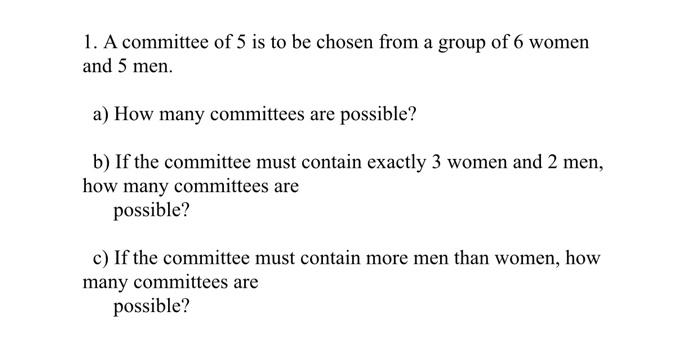 1. A committee of 5 is to be chosen from a group of 6 women and 5 men.

a) How many committees are possible?

b) If the committee must contain exactly 3 women and 2 men, how many committees are possible?

c) If the committee must contain more men than women, how many committees are possible?